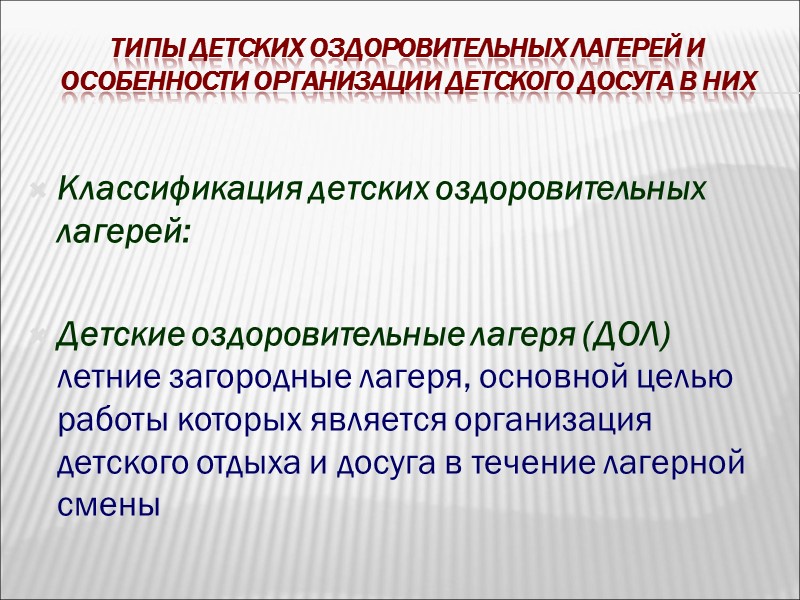 ТИПЫ ДЕТСКИХ ОЗДОРОВИТЕЛЬНЫХ ЛАГЕРЕЙ И ОСОБЕННОСТИ ОРГАНИЗАЦИИ ДЕТСКОГО ДОСУГА В НИХ

Классификация детских оздоровительных лагерей:

Детские оздоровительные лагеря (ДОЛ) летние загородные лагеря, основной целью работы которых является организация детского отдыха и досуга в течение лагерной смены